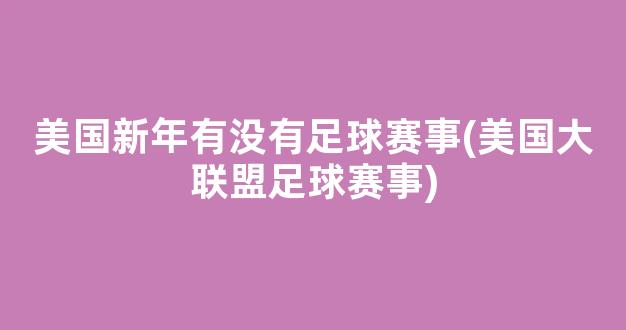 美国新年有没有足球赛事(美国大联盟足球赛事)